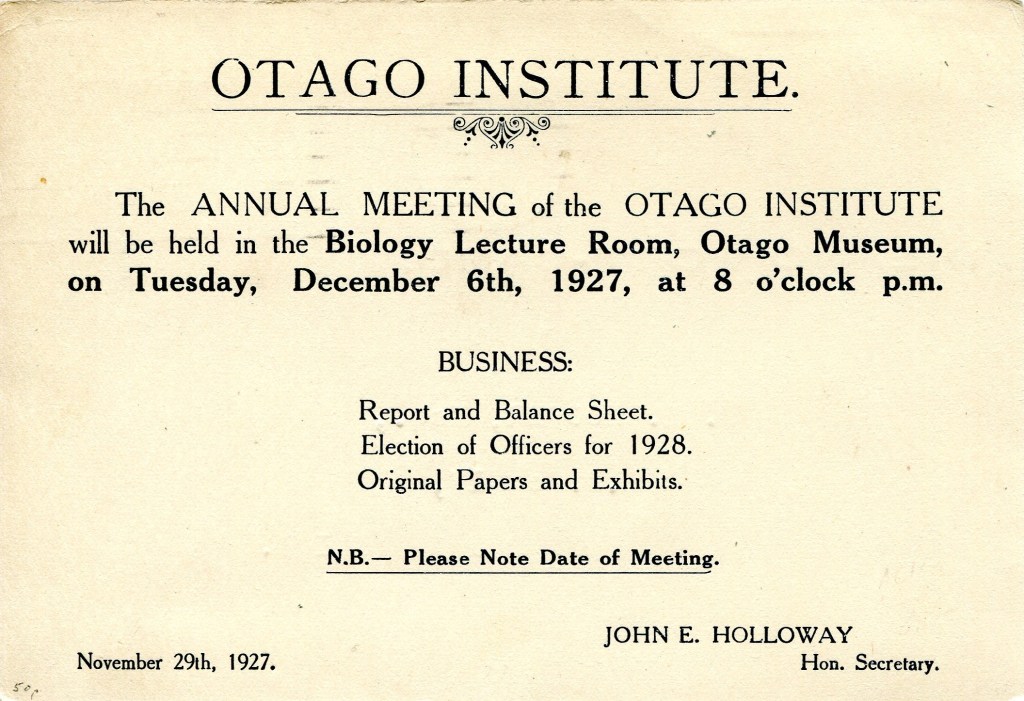 OTAGO INSTITUTE.

The ANNUAL MEETING of the OTAGO INSTITUTE will be held in the Biology Lecture Room, Otago Museum, on Tuesday, December 6th, 1927, at 8 o'clock p.m.

BUSINESS:

Report and Balance Sheet.
Election of Officers for 1928.
Original Papers and Exhibits.

N.B.— Please Note Date of Meeting.

JOHN E. HOLLOWAY
Hon. Secretary.

November 29th, 1927.

50c